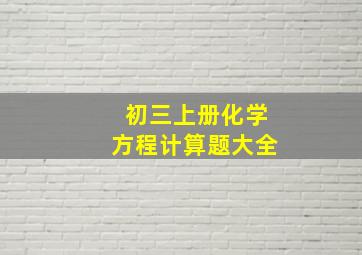 初三上册化学
方程计算题大全